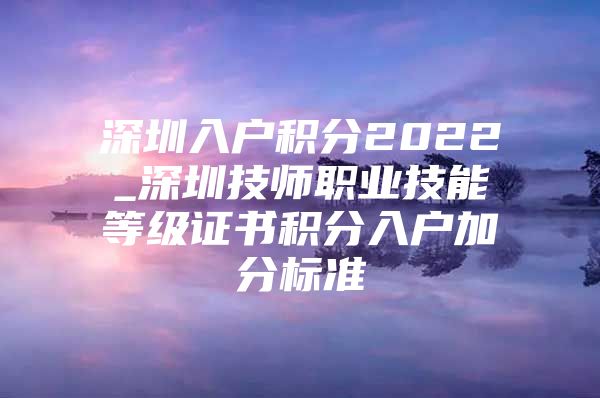 深圳入户积分2022_深圳技师职业技能等级证书积分入户加分标准